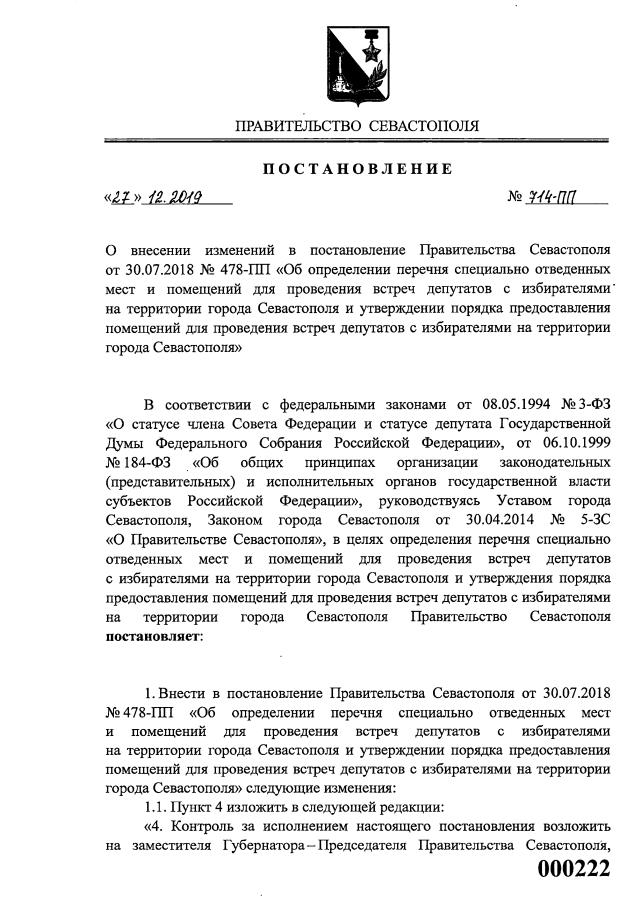 ПРАВИТЕЛЬСТВО СЕВАСТОПОЛЯ

ПОСТАНОВЛЕНИЕ

«27» 12.2019 № 714-ПП

О внесении изменений в постановление Правительства Севастополя от 30.07.2018 № 478-ПП «Об определении перечня специально отведенных мест и помещений для проведения встреч депутатов с избирателями на территории города Севастополя и утверждении порядка предоставления помещений для проведения встреч депутатов с избирателями на территории города Севастополя»

В соответствии с федеральными законами от 08.05.1994 № 3-ФЗ «О статусе члена Совета Федерации и статусе депутата Государственной Думы Федерального Собрания Российской Федерации», от 06.10.1999 № 184-ФЗ «Об общих принципах организации законодательных (представительных) и исполнительных органов государственной власти субъектов Российской Федерации», руководствуясь Уставом города Севастополя, Законом города Севастополя от 30.04.2014 № 5-ЗС «О Правительстве Севастополя», в целях определения перечня специально отведенных мест и помещений для проведения встреч депутатов с избирателями на территории города Севастополя и утверждения порядка предоставления помещений для проведения встреч депутатов с избирателями на территории города Севастополя Правительство Севастополя постановляет:

1. Внести в постановление Правительства Севастополя от 30.07.2018 № 478-ПП «Об определении перечня специально отведенных мест и помещений для проведения встреч депутатов с избирателями на территории города Севастополя и утверждении порядка предоставления помещений для проведения встреч депутатов с избирателями на территории города Севастополя» следующие изменения:

1.1. Пункт 4 изложить в следующей редакции:

«4. Контроль за исполнением настоящего постановления возложить на заместителя Губернатора – Председателя Правительства Севастополя,

000222